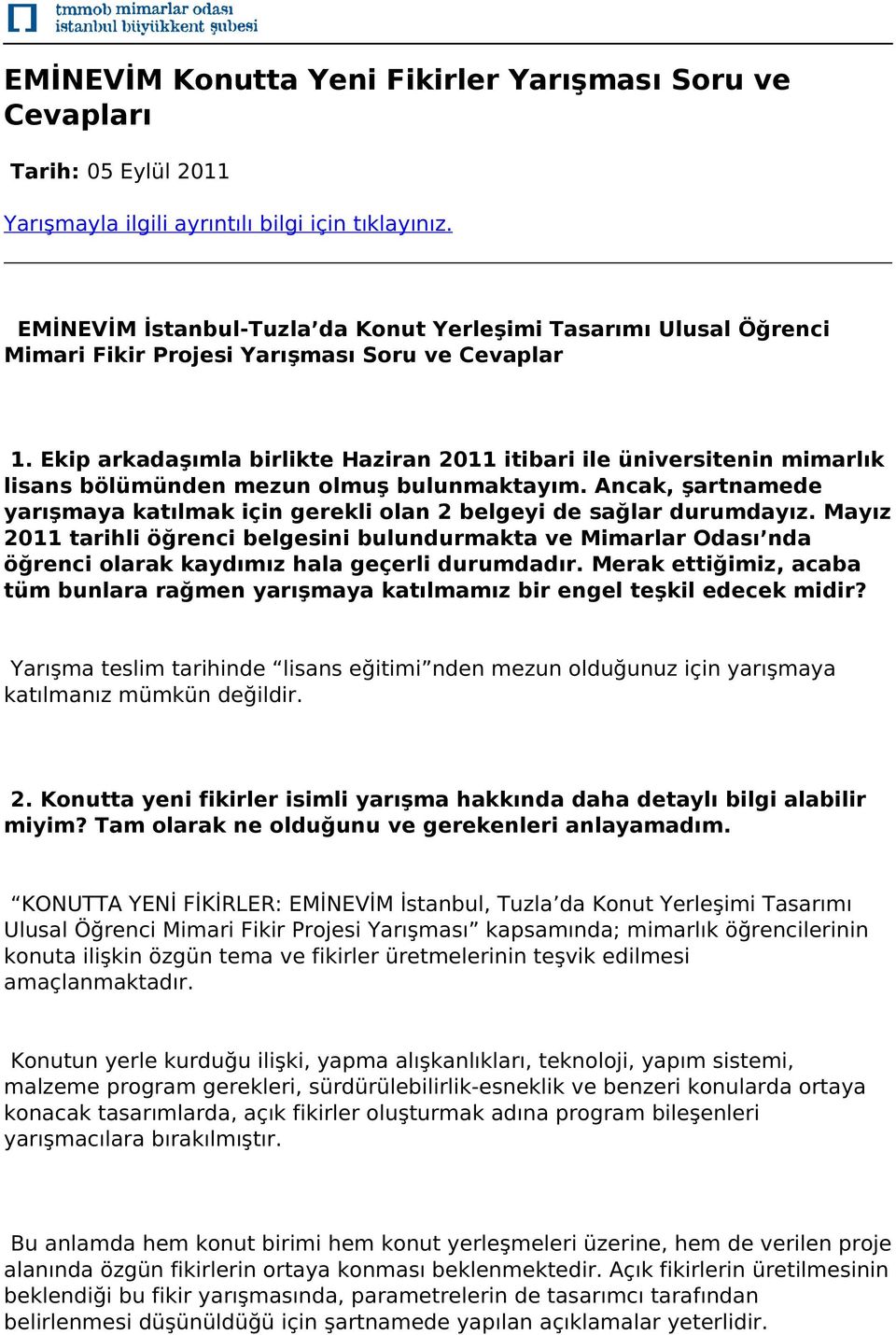 tmmob mimarlar odası
istanbul büyükkent şubesi

EMİNEVİM Konutta Yeni Fikirler Yarışması Soru ve Cevapları

Tarih: 05 Eylül 2011

Yarışmayla ilgili ayrıntılı bilgi için tıklayınız.

EMİNEVİM İstanbul-Tuzla’da Konut Yerleşimi Tasarımı Ulusal Öğrenci Mimari Fikir Projesi Yarışması Soru ve Cevaplar

1. Ekip arkadaşımla birlikte Haziran 2011 itibari ile üniversitenin mimarlık lisans bölümünden mezun olmuş bulunmaktayım. Ancak, şartnamede yarışmaya katılmak için gerekli olan 2 belgeyi de sağlar durumdayız. Mayız 2011 tarihli öğrenci belgesini bulundurmakta ve Mimarlar Odası’nda öğrenci olarak kaydımız hala geçerli durumdadır. Merak ettiğimiz, acaba tüm bunlara rağmen yarışmaya katılmamız bir engel teşkil edecek midir?

Yarışma teslim tarihinde “lisans eğitimi”nden mezun olduğunuz için yarışmaya katılmanız mümkün değildir.

2. Konutta yeni fikirler isimli yarışma hakkında daha detaylı bilgi alabilir miyim? Tam olarak ne olduğunu ve gerekenleri anlayamadım.

“KONUTTA YENİ FİKİRLER: EMİNEVİM İstanbul, Tuzla’da Konut Yerleşimi Tasarımı Ulusal Öğrenci Mimari Fikir Projesi Yarışması” kapsamında; mimarlık öğrencilerinin konuta ilişkin özgün tema ve fikirler üretmelerinin teşvik edilmesi amaçlanmaktadır.

Konutun yerle kurduğu ilişki, yapma alışkanlıkları, teknoloji, yapım sistemi, malzeme program gerekleri, sürdürülebilirlik-esneklik ve benzeri konularda ortaya konacak tasarımlarda, açık fikirler oluşturmak adına program bileşenleri yarışmacılara bırakılmıştır.

Bu anlamda hem konut birimi hem konut yerleşmeleri üzerine, hem de verilen proje alanında özgün fikirlerin ortaya konması beklenmektedir. Açık fikirlerin üretilmesinin beklendiği bu fikir yarışmasında, parametrelerin de tasarımcı tarafından belirlenmesi düşünüldüğü için şartnamede yapılan açıklamalar yeterlidir.